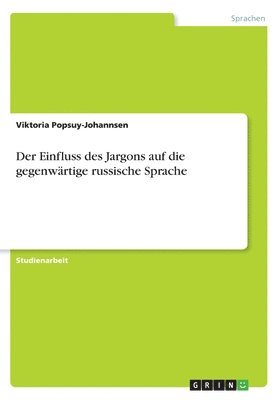 Sprachen

Viktoria Popsuy-Johannsen

Der Einfluss des Jargons auf die gegenwärtige russische Sprache

Studienarbeit

GRIN